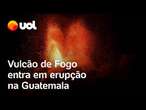 uol

Vulcão de Fogo entra em erupção na Guatemala